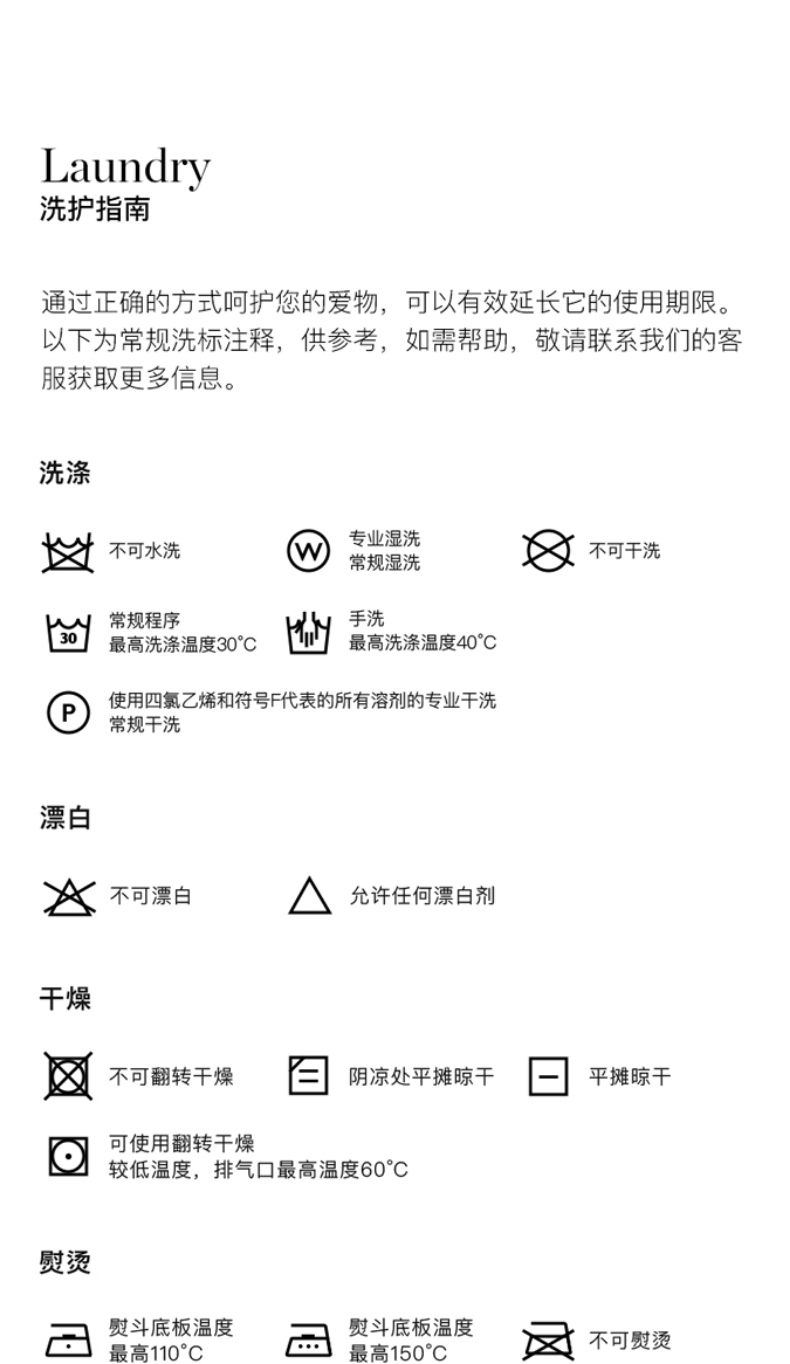 Laundry
洗护指南

通过正确的方式呵护您的爱物，可以有效延长它的使用期限。以下为常规洗标注释，供参考，如需帮助，敬请联系我们的客服获取更多信息。

洗涤

不可水洗

W 专业湿洗
常规湿洗

不可干洗

30 常规程序
最高洗涤温度30°C

手洗
最高洗涤温度40°C

P 使用四氯乙烯和符号F代表的所有溶剂的专业干洗
常规干洗

漂白

不可漂白

允许任何漂白剂

干燥

不可翻转干燥

阴凉处平摊晾干

平摊晾干

可使用翻转干燥
较低温度，排气口最高温度60°C

熨烫

熨斗底板温度
最高110°C

熨斗底板温度
最高150°C

不可熨烫